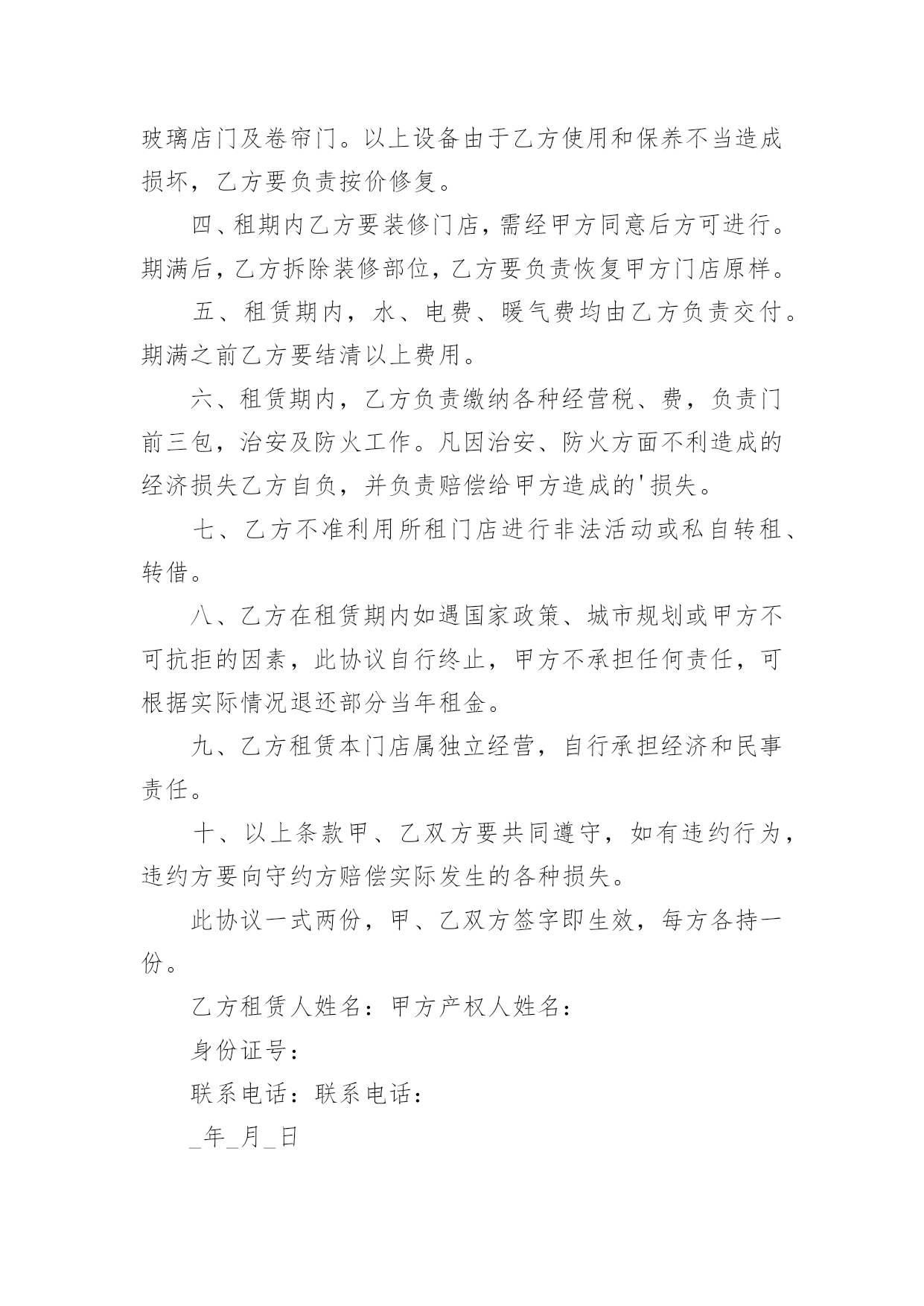 玻璃店门及卷帘门。以上设备由于乙方使用和保养不当造成损坏，乙方要负责按价修复。

四、租期内乙方要装修门店，需经甲方同意后方可进行。期满后，乙方拆除装修部位，乙方要负责恢复甲方门店原样。

五、租赁期内，水、电费、暖气费均由乙方负责交付。期满之前乙方要结清以上费用。

六、租赁期内，乙方负责缴纳各种经营税、费，负责门前三包，治安及防火工作。凡因治安、防火方面不利造成的经济损失乙方自负，并负责赔偿给甲方造成的'损失。

七、乙方不准利用所租门店进行非法活动或私自转租、转借。

八、乙方在租赁期内如遇国家政策、城市规划或甲方不可抗拒的因素，此协议自行终止，甲方不承担任何责任，可根据实际情况退还部分当年租金。

九、乙方租赁本门店属独立经营，自行承担经济和民事责任。

十、以上条款甲、乙双方要共同遵守，如有违约行为，违约方要向守约方赔偿实际发生的各种损失。

此协议一式两份，甲、乙双方签字即生效，每方各持一份。

乙方租赁人姓名：甲方产权人姓名：

身份证号：

联系电话：联系电话：

_年_月_日